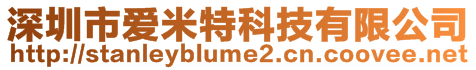 深圳市爱米特科技有限公司
http://stanleyblume2.cn.coovee.net